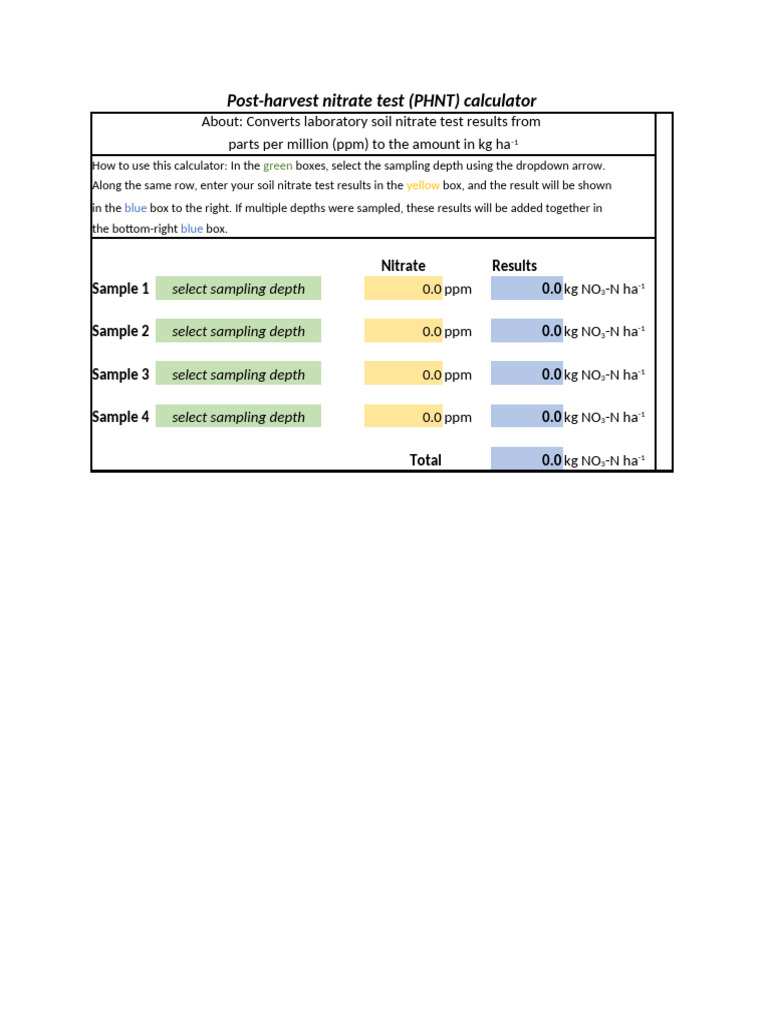 Post-harvest nitrate test (PHNT) calculator

About: Converts laboratory soil nitrate test results from parts per million (ppm) to the amount in kg ha$^{-1}$

How to use this calculator: In the green boxes, select the sampling depth using the dropdown arrow. Along the same row, enter your soil nitrate test results in the yellow box, and the result will be shown in the blue box to the right. If multiple depths were sampled, these results will be added together in the bottom-right blue box.

| | | Nitrate | Results |
|---|---|---|---|
| Sample 1 | select sampling depth | 0.0 ppm | 0.0 kg $NO_3$-N ha$^{-1}$ |
| Sample 2 | select sampling depth | 0.0 ppm | 0.0 kg $NO_3$-N ha$^{-1}$ |
| Sample 3 | select sampling depth | 0.0 ppm | 0.0 kg $NO_3$-N ha$^{-1}$ |
| Sample 4 | select sampling depth | 0.0 ppm | 0.0 kg $NO_3$-N ha$^{-1}$ |
| | | Total | 0.0 kg $NO_3$-N ha$^{-1}$ |